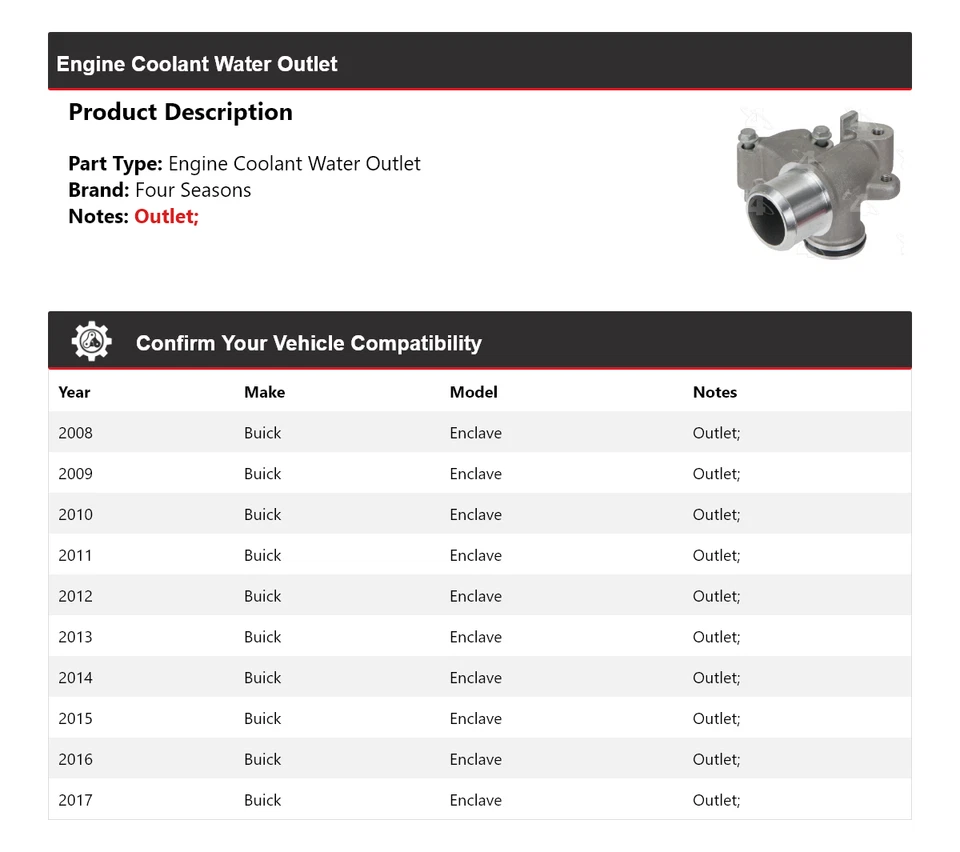 Engine Coolant Water Outlet

Product Description

Part Type: Engine Coolant Water Outlet
Brand: Four Seasons
Notes: Outlet;

Confirm Your Vehicle Compatibility

| Year | Make | Model | Notes |
|---|---|---|---|
| 2008 | Buick | Enclave | Outlet; |
| 2009 | Buick | Enclave | Outlet; |
| 2010 | Buick | Enclave | Outlet; |
| 2011 | Buick | Enclave | Outlet; |
| 2012 | Buick | Enclave | Outlet; |
| 2013 | Buick | Enclave | Outlet; |
| 2014 | Buick | Enclave | Outlet; |
| 2015 | Buick | Enclave | Outlet; |
| 2016 | Buick | Enclave | Outlet; |
| 2017 | Buick | Enclave | Outlet; |